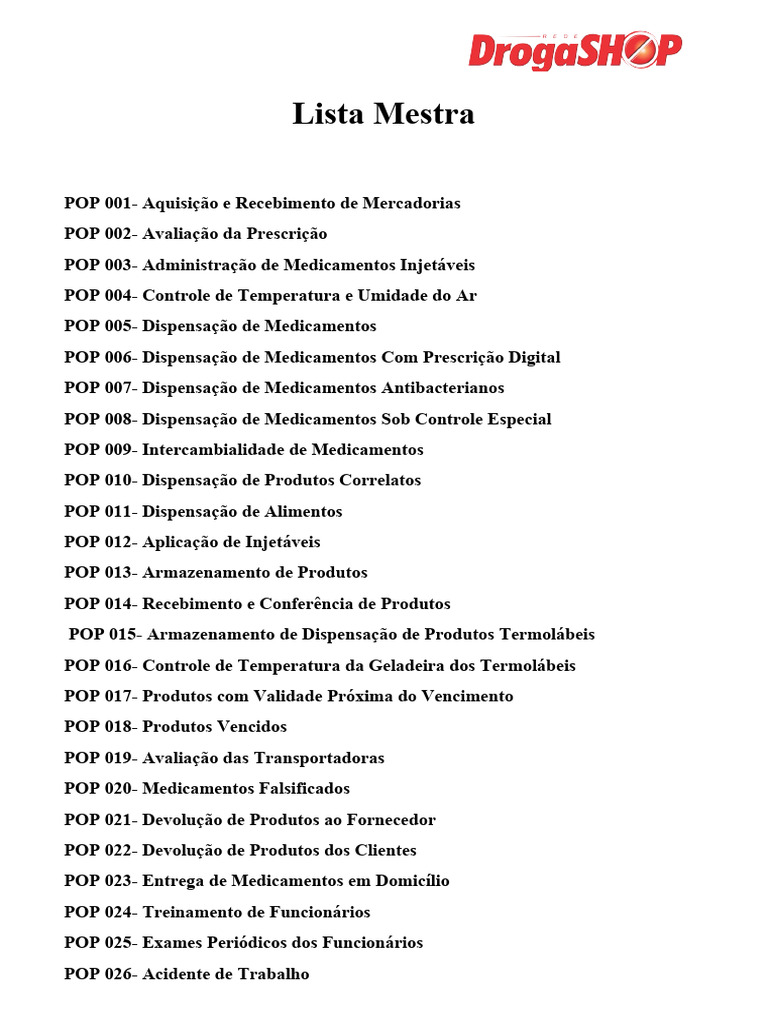 REDE DrogaSHOP

Lista Mestra

POP 001- Aquisição e Recebimento de Mercadorias

POP 002- Avaliação da Prescrição

POP 003- Administração de Medicamentos Injetáveis

POP 004- Controle de Temperatura e Umidade do Ar

POP 005- Dispensação de Medicamentos

POP 006- Dispensação de Medicamentos Com Prescrição Digital

POP 007- Dispensação de Medicamentos Antibacterianos

POP 008- Dispensação de Medicamentos Sob Controle Especial

POP 009- Intercambialidade de Medicamentos

POP 010- Dispensação de Produtos Correlatos

POP 011- Dispensação de Alimentos

POP 012- Aplicação de Injetáveis

POP 013- Armazenamento de Produtos

POP 014- Recebimento e Conferência de Produtos

POP 015- Armazenamento de Dispensação de Produtos Termolábeis

POP 016- Controle de Temperatura da Geladeira dos Termolábeis

POP 017- Produtos com Validade Próxima do Vencimento

POP 018- Produtos Vencidos

POP 019- Avaliação das Transportadoras

POP 020- Medicamentos Falsificados

POP 021- Devolução de Produtos ao Fornecedor

POP 022- Devolução de Produtos dos Clientes

POP 023- Entrega de Medicamentos em Domicílio

POP 024- Treinamento de Funcionários

POP 025- Exames Periódicos dos Funcionários

POP 026- Acidente de Trabalho